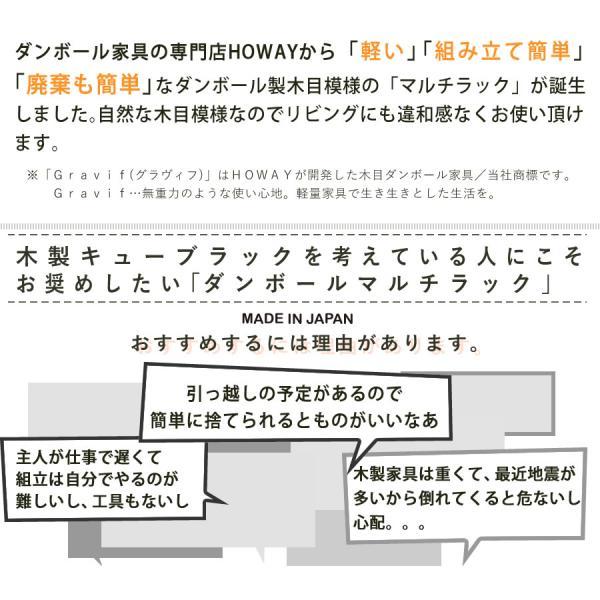 ダンボール家具の専門店HOWAYから「軽い」「組み立て簡単」「廃棄も簡単」なダンボール製木目模様の「マルチラック」が誕生しました。自然な木目模様なのでリビングにも違和感なくお使い頂けます。

※「Gravif(グラヴィフ)」はHOWAYが開発した木目ダンボール家具/当社商標です。
Gravif…無重力のような使い心地。軽量家具で生き生きとした生活を。

木製キューブラックを考えている人にこそ
お奨めしたい「ダンボールマルチラック」

MADE IN JAPAN
おすすめするには理由があります。

引っ越しの予定があるので
簡単に捨てられるとものがいいなあ

主人が仕事で遅くて
組立は自分でやるのが
難しいし、工具もないし

木製家具は重くて、最近地震が
多いから倒れてくると危ないし
心配。。。